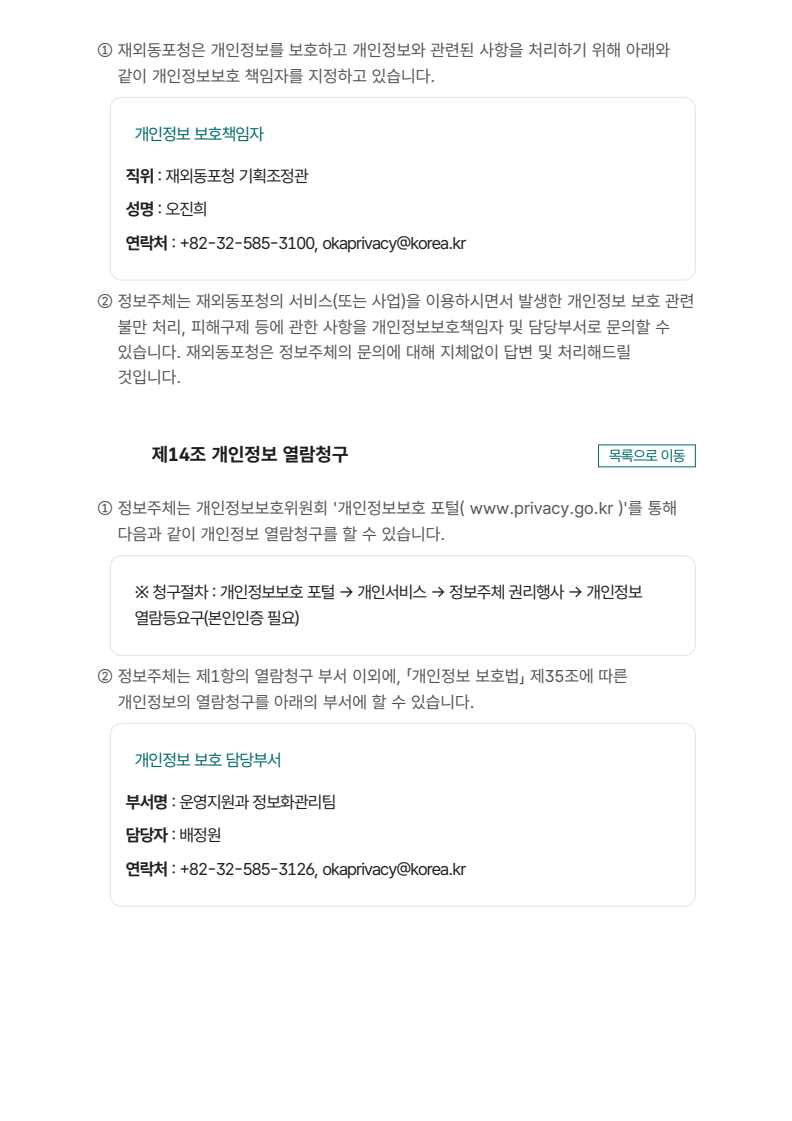 ① 재외동포청은 개인정보를 보호하고 개인정보와 관련된 사항을 처리하기 위해 아래와 같이 개인정보보호 책임자를 지정하고 있습니다.

개인정보 보호책임자

직위 : 재외동포청 기획조정관

성명 : 오진희

연락처 : +82-32-585-3100, okaprivacy@korea.kr

② 정보주체는 재외동포청의 서비스(또는 사업)을 이용하시면서 발생한 개인정보 보호 관련 불만 처리, 피해구제 등에 관한 사항을 개인정보보호책임자 및 담당부서로 문의할 수 있습니다. 재외동포청은 정보주체의 문의에 대해 지체없이 답변 및 처리해드릴 것입니다.

제14조 개인정보 열람청구

목록으로 이동

① 정보주체는 개인정보보호위원회 '개인정보보호 포털( www.privacy.go.kr )'를 통해 다음과 같이 개인정보 열람청구를 할 수 있습니다.

※ 청구절차 : 개인정보보호 포털 → 개인서비스 → 정보주체 권리행사 → 개인정보 열람등요구(본인인증 필요)

② 정보주체는 제1항의 열람청구 부서 이외에, 「개인정보 보호법」 제35조에 따른 개인정보의 열람청구를 아래의 부서에 할 수 있습니다.

개인정보 보호 담당부서

부서명 : 운영지원과 정보화관리팀

담당자 : 배정원

연락처 : +82-32-585-3126, okaprivacy@korea.kr